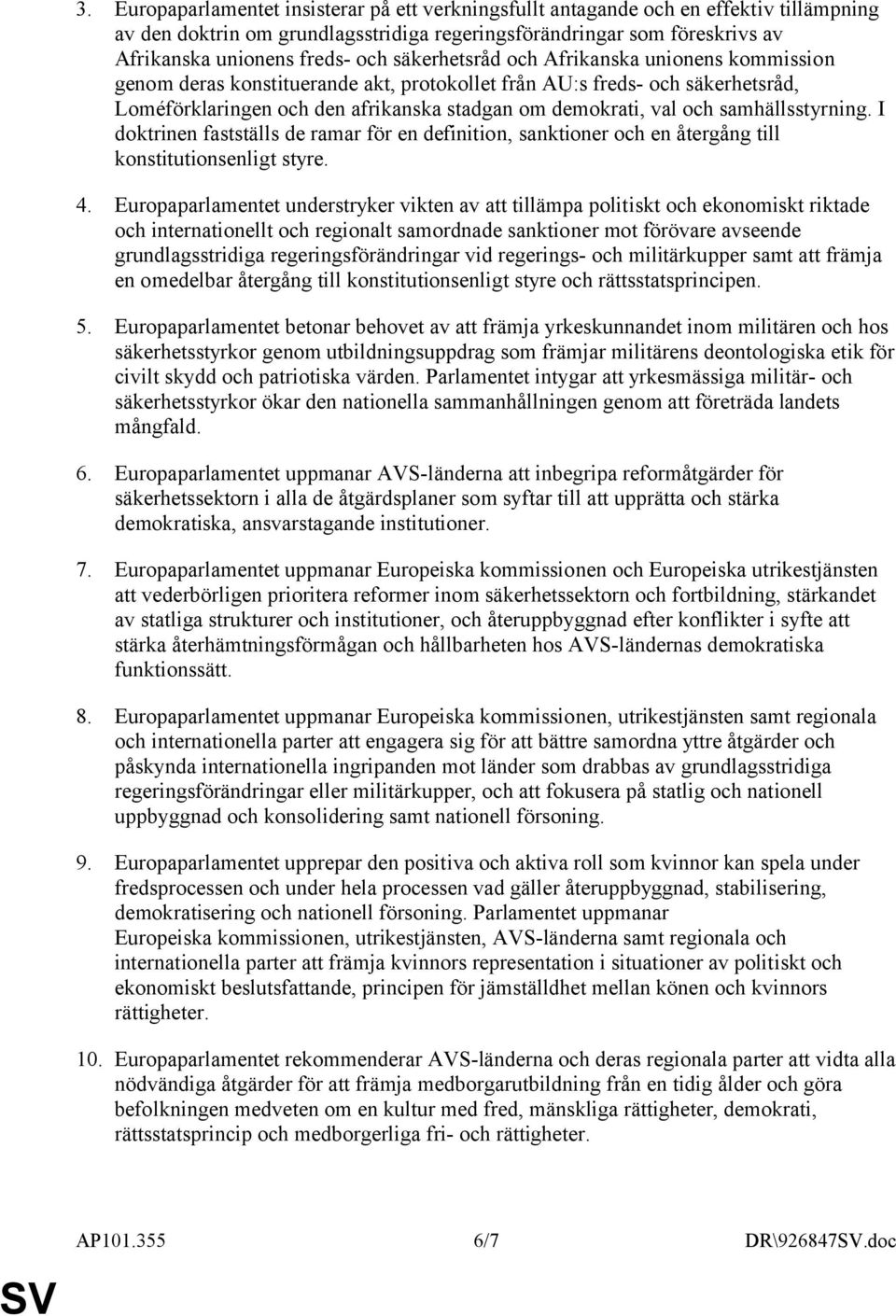 3. Europaparlamentet insisterar på ett verkningsfullt antagande och en effektiv tillämpning av den doktrin om grundlagsstridiga regeringsförändringar som föreskrivs av Afrikanska unionens freds- och säkerhetsråd och Afrikanska unionens kommission genom deras konstituerande akt, protokollet från AU:s freds- och säkerhetsråd, Loméförklaringen och den afrikanska stadgan om demokrati, val och samhällsstyrning. I doktrinen fastställs de ramar för en definition, sanktioner och en återgång till konstitutionsenligt styre.

4. Europaparlamentet understryker vikten av att tillämpa politiskt och ekonomiskt riktade och internationellt och regionalt samordnade sanktioner mot förövare avseende grundlagsstridiga regeringsförändringar vid regerings- och militärkupper samt att främja en omedelbar återgång till konstitutionsenligt styre och rättsstatsprincipen.

5. Europaparlamentet betonar behovet av att främja yrkeskunnandet inom militären och hos säkerhetsstyrkor genom utbildningsuppdrag som främjar militärens deontologiska etik för civilt skydd och patriotiska värden. Parlamentet intygar att yrkesmässiga militär- och säkerhetsstyrkor ökar den nationella sammanhållningen genom att företräda landets mångfald.

6. Europaparlamentet uppmanar AVS-länderna att inbegripa reformåtgärder för säkerhetssektorn i alla de åtgärdsplaner som syftar till att upprätta och stärka demokratiska, ansvarstagande institutioner.

7. Europaparlamentet uppmanar Europeiska kommissionen och Europeiska utrikestjänsten att vederbörligen prioritera reformer inom säkerhetssektorn och fortbildning, stärkandet av statliga strukturer och institutioner, och återuppbyggnad efter konflikter i syfte att stärka återhämtningsförmågan och hållbarheten hos AVS-ländernas demokratiska funktionssätt.

8. Europaparlamentet uppmanar Europeiska kommissionen, utrikestjänsten samt regionala och internationella parter att engagera sig för att bättre samordna yttre åtgärder och påskynda internationella ingripanden mot länder som drabbas av grundlagsstridiga regeringsförändringar eller militärkupper, och att fokusera på statlig och nationell uppbyggnad och konsolidering samt nationell försoning.

9. Europaparlamentet upprepar den positiva och aktiva roll som kvinnor kan spela under fredsprocessen och under hela processen vad gäller återuppbyggnad, stabilisering, demokratisering och nationell försoning. Parlamentet uppmanar Europeiska kommissionen, utrikestjänsten, AVS-länderna samt regionala och internationella parter att främja kvinnors representation i situationer av politiskt och ekonomiskt beslutsfattande, principen för jämställdhet mellan könen och kvinnors rättigheter.

10. Europaparlamentet rekommenderar AVS-länderna och deras regionala parter att vidta alla nödvändiga åtgärder för att främja medborgarutbildning från en tidig ålder och göra befolkningen medveten om en kultur med fred, mänskliga rättigheter, demokrati, rättsstatsprincip och medborgerliga fri- och rättigheter.

AP101.355 6/7 DR\926847SV.doc

SV